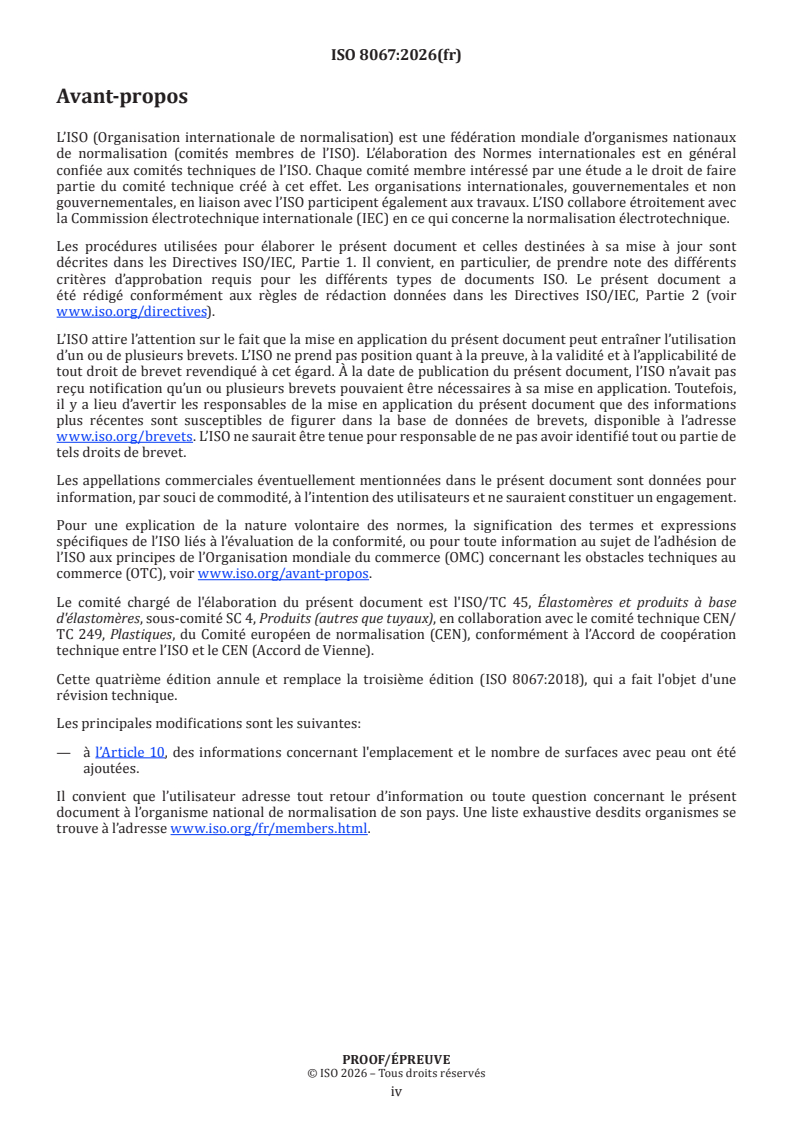 ISO 8067:2026(fr)

Avant-propos

L'ISO (Organisation internationale de normalisation) est une fédération mondiale d'organismes nationaux de normalisation (comités membres de l'ISO). L'élaboration des Normes internationales est en général confiée aux comités techniques de l'ISO. Chaque comité membre intéressé par une étude a le droit de faire partie du comité technique créé à cet effet. Les organisations internationales, gouvernementales et non gouvernementales, en liaison avec l'ISO participent également aux travaux. L'ISO collabore étroitement avec la Commission électrotechnique internationale (IEC) en ce qui concerne la normalisation électrotechnique.

Les procédures utilisées pour élaborer le présent document et celles destinées à sa mise à jour sont décrites dans les Directives ISO/IEC, Partie 1. Il convient, en particulier, de prendre note des différents critères d'approbation requis pour les différents types de documents ISO. Le présent document a été rédigé conformément aux règles de rédaction données dans les Directives ISO/IEC, Partie 2 (voir www.iso.org/directives).

L'ISO attire l'attention sur le fait que la mise en application du présent document peut entraîner l'utilisation d'un ou de plusieurs brevets. L'ISO ne prend pas position quant à la preuve, à la validité et à l'applicabilité de tout droit de brevet revendiqué à cet égard. À la date de publication du présent document, l'ISO n'avait pas reçu notification qu'un ou plusieurs brevets pouvaient être nécessaires à sa mise en application. Toutefois, il y a lieu d'avertir les responsables de la mise en application du présent document que des informations plus récentes sont susceptibles de figurer dans la base de données de brevets, disponible à l'adresse www.iso.org/brevets. L'ISO ne saurait être tenue pour responsable de ne pas avoir identifié tout ou partie de tels droits de brevet.

Les appellations commerciales éventuellement mentionnées dans le présent document sont données pour information, par souci de commodité, à l'intention des utilisateurs et ne sauraient constituer un engagement.

Pour une explication de la nature volontaire des normes, la signification des termes et expressions spécifiques de l'ISO liés à l'évaluation de la conformité, ou pour toute information au sujet de l'adhésion de l'ISO aux principes de l'Organisation mondiale du commerce (OMC) concernant les obstacles techniques au commerce (OTC), voir www.iso.org/avant-propos.

Le comité chargé de l'élaboration du présent document est l'ISO/TC 45, Élastomères et produits à base d'élastomères, sous-comité SC 4, Produits (autres que tuyaux), en collaboration avec le comité technique CEN/TC 249, Plastiques, du Comité européen de normalisation (CEN), conformément à l'Accord de coopération technique entre l'ISO et le CEN (Accord de Vienne).

Cette quatrième édition annule et remplace la troisième édition (ISO 8067:2018), qui a fait l'objet d'une révision technique.

Les principales modifications sont les suivantes:

— à l'Article 10, des informations concernant l'emplacement et le nombre de surfaces avec peau ont été ajoutées.

Il convient que l'utilisateur adresse tout retour d'information ou toute question concernant le présent document à l'organisme national de normalisation de son pays. Une liste exhaustive desdits organismes se trouve à l'adresse www.iso.org/fr/members.html.

PROOF/ÉPREUVE
© ISO 2026 – Tous droits réservés
iv